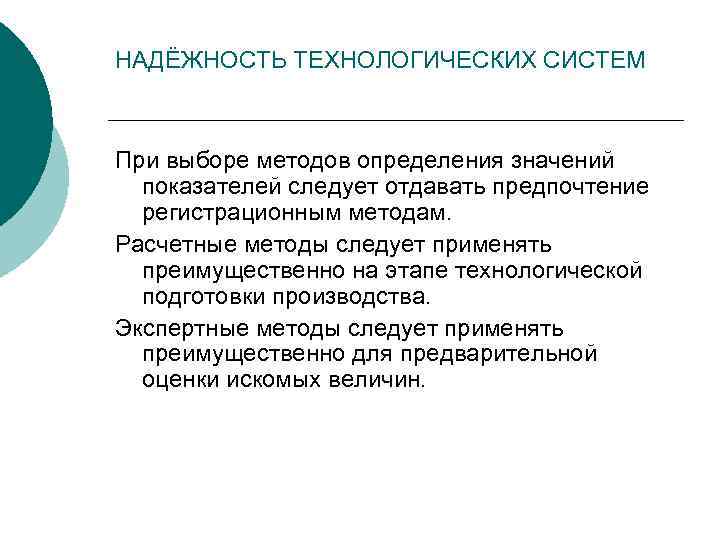 НАДЁЖНОСТЬ ТЕХНОЛОГИЧЕСКИХ СИСТЕМ

При выборе методов определения значений показателей следует отдавать предпочтение регистрационным методам.

Расчетные методы следует применять преимущественно на этапе технологической подготовки производства.

Экспертные методы следует применять преимущественно для предварительной оценки искомых величин.